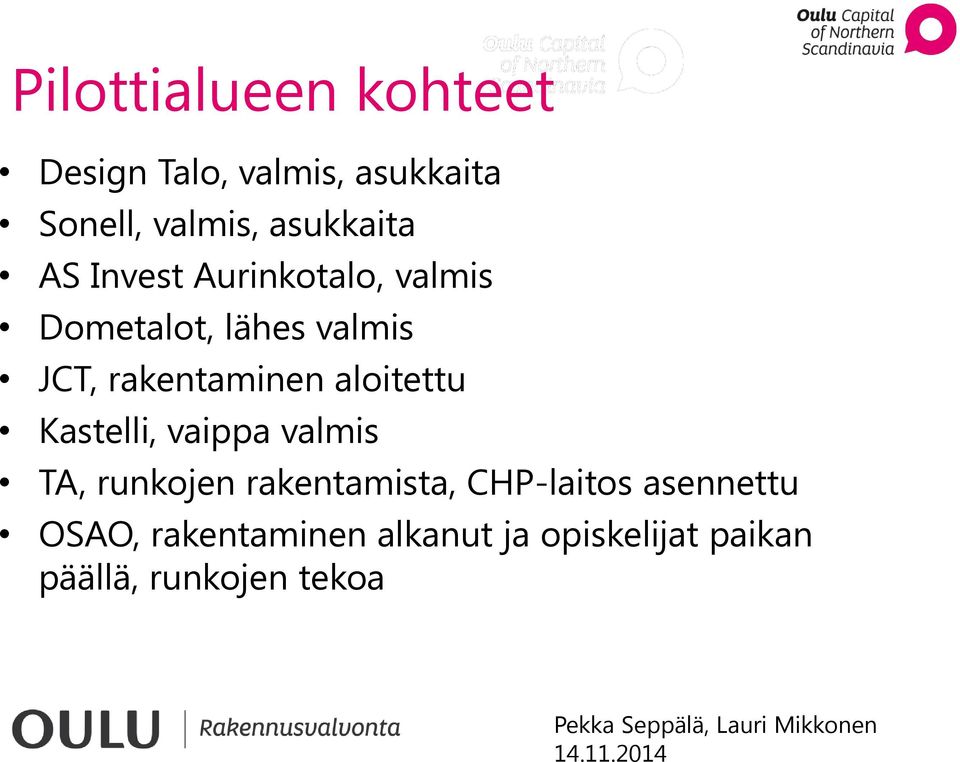 Oulu Capital of Northern Scandinavia

Oulu Capital of Northern Scandinavia

Pilottialueen kohteet

• Design Talo, valmis, asukkaita
• Sonell, valmis, asukkaita
• AS Invest Aurinkotalo, valmis
• Dometalot, lähes valmis
• JCT, rakentaminen aloitettu
• Kastelli, vaippa valmis
• TA, runkojen rakentamista, CHP-laitos asennettu
• OSAO, rakentaminen alkanut ja opiskelijat paikan päällä, runkojen tekoa

OULU | Rakennusvalvonta

Pekka Seppälä, Lauri Mikkonen
14.11.2014